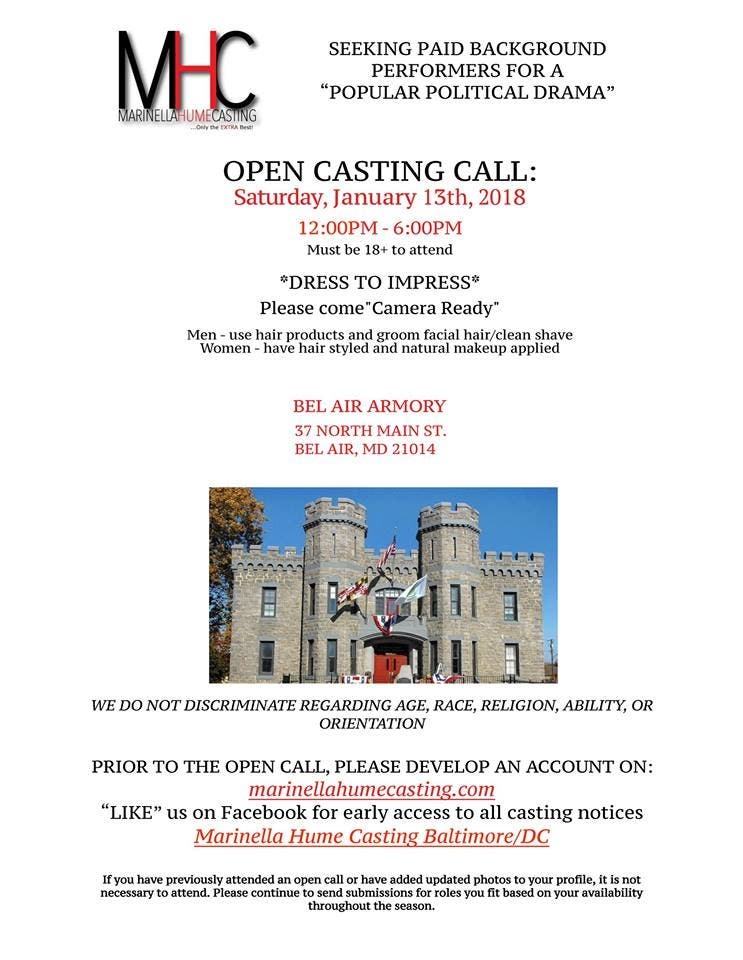 MHC
MARINELLAHUMECASTING
...Only the EXTRA Best!

SEEKING PAID BACKGROUND PERFORMERS FOR A "POPULAR POLITICAL DRAMA"

OPEN CASTING CALL:
Saturday, January 13th, 2018
12:00PM - 6:00PM
Must be 18+ to attend

*DRESS TO IMPRESS*
Please come"Camera Ready"

Men - use hair products and groom facial hair/clean shave
Women - have hair styled and natural makeup applied

BEL AIR ARMORY
37 NORTH MAIN ST.
BEL AIR, MD 21014

WE DO NOT DISCRIMINATE REGARDING AGE, RACE, RELIGION, ABILITY, OR ORIENTATION

PRIOR TO THE OPEN CALL, PLEASE DEVELOP AN ACCOUNT ON:
marinellahumecasting.com
"LIKE" us on Facebook for early access to all casting notices
Marinella Hume Casting Baltimore/DC

If you have previously attended an open call or have added updated photos to your profile, it is not necessary to attend. Please continue to send submissions for roles you fit based on your availability throughout the season.